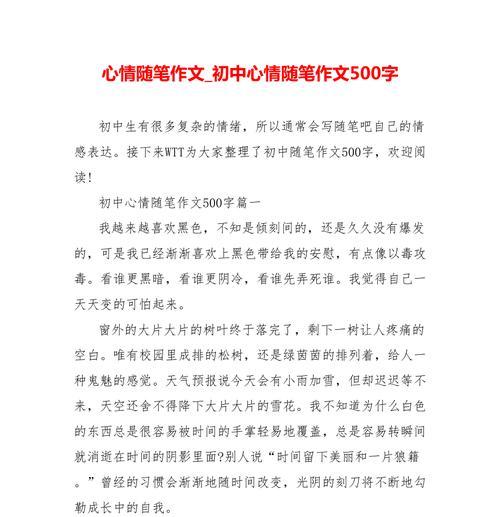 心情随笔作文_初中心情随笔作文500字

初中生有很多复杂的情绪，所以通常会写随笔吧自己的情感表达。接下来WTT为大家整理了初中随笔作文500字，欢迎阅读！

初中心情随笔作文500字篇一

我越来越喜欢黑色，不知是倾刻间的，还是久久没有爆发的，可是我已经渐渐喜欢上黑色带给我的安慰，有点像以毒攻毒。看谁更黑暗，看谁更阴冷，看谁先弄死谁。我觉得自己一天天变的可怕起来。

窗外的大片大片的树叶终于落完了，剩下一树让人疼痛的空白。唯有校园里成排的松树，还是绿茵茵的排列着，给人一种鬼魅的感觉。天气预报说今天会有小雨加雪，但却迟迟等不来，天空还舍不得降下大片大片的雪花。我不知道为什么白色的东西总是很容易被时间的手掌轻易地覆盖，总是容易转瞬间就消逝在时间的阴影里面?别人说“时间留下美丽和一片狼籍。”曾经的习惯会渐渐地随时间改变，光阴的刻刀将不断地勾勒成长中的自我。